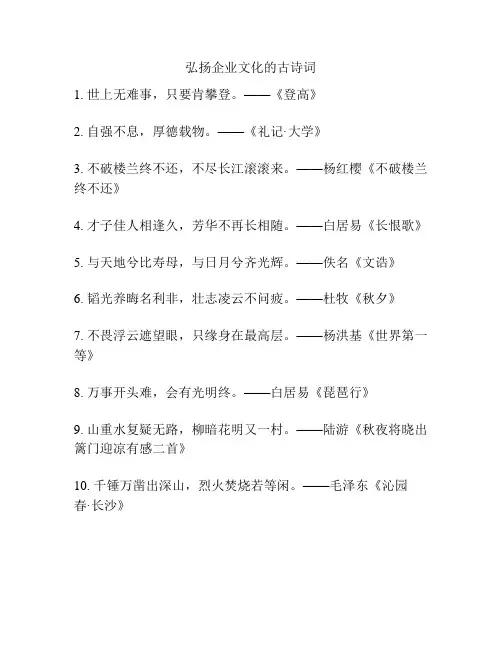 弘扬企业文化的古诗词

1. 世上无难事，只要肯攀登。——《登高》

2. 自强不息，厚德载物。——《礼记·大学》

3. 不破楼兰终不还，不尽长江滚滚来。——杨红樱《不破楼兰终不还》

4. 才子佳人相逢久，芳华不再长相随。——白居易《长恨歌》

5. 与天地兮比寿母，与日月兮齐光辉。——佚名《文诰》

6. 韬光养晦名利非，壮志凌云不问疲。——杜牧《秋夕》

7. 不畏浮云遮望眼，只缘身在最高层。——杨洪基《世界第一等》

8. 万事开头难，会有光明终。——白居易《琵琶行》

9. 山重水复疑无路，柳暗花明又一村。——陆游《秋夜将晓出篱门迎凉有感二首》

10. 千锤万凿出深山，烈火焚烧若等闲。——毛泽东《沁园春·长沙》